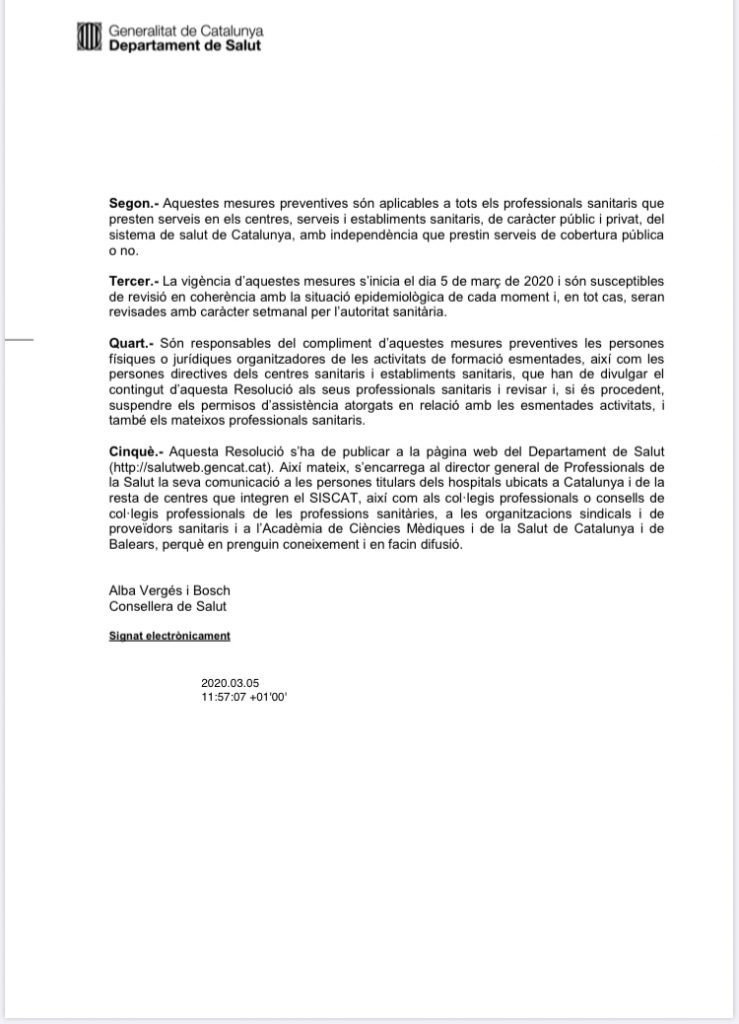 Generalitat de Catalunya
Departament de Salut

Segon.- Aquestes mesures preventives són aplicables a tots els professionals sanitaris que presten serveis en els centres, serveis i establiments sanitaris, de caràcter públic i privat, del sistema de salut de Catalunya, amb independència que prestin serveis de cobertura pública o no.

Tercer.- La vigència d'aquestes mesures s'inicia el dia 5 de març de 2020 i són susceptibles de revisió en coherència amb la situació epidemiològica de cada moment i, en tot cas, seran revisades amb caràcter setmanal per l'autoritat sanitària.

Quart.- Són responsables del compliment d'aquestes mesures preventives les persones físiques o jurídiques organitzadores de les activitats de formació esmentades, així com les persones directives dels centres sanitaris i establiments sanitaris, que han de divulgar el contingut d'aquesta Resolució als seus professionals sanitaris i revisar i, si és procedent, suspendre els permisos d'assistència atorgats en relació amb les esmentades activitats, i també els mateixos professionals sanitaris.

Cinquè.- Aquesta Resolució s'ha de publicar a la pàgina web del Departament de Salut (http://salutweb.gencat.cat). Així mateix, s'encarrega al director general de Professionals de la Salut la seva comunicació a les persones titulars dels hospitals ubicats a Catalunya i de la resta de centres que integren el SISCAT, així com als col·legis professionals o consells de col·legis professionals de les professions sanitàries, a les organitzacions sindicals i de proveïdors sanitaris i a l'Acadèmia de Ciències Mèdiques i de la Salut de Catalunya i de Balears, perquè en prenguin coneixement i en facin difusió.

Alba Vergés i Bosch
Consellera de Salut

Signat electrònicament

2020.03.05
11:57:07 +01'00'